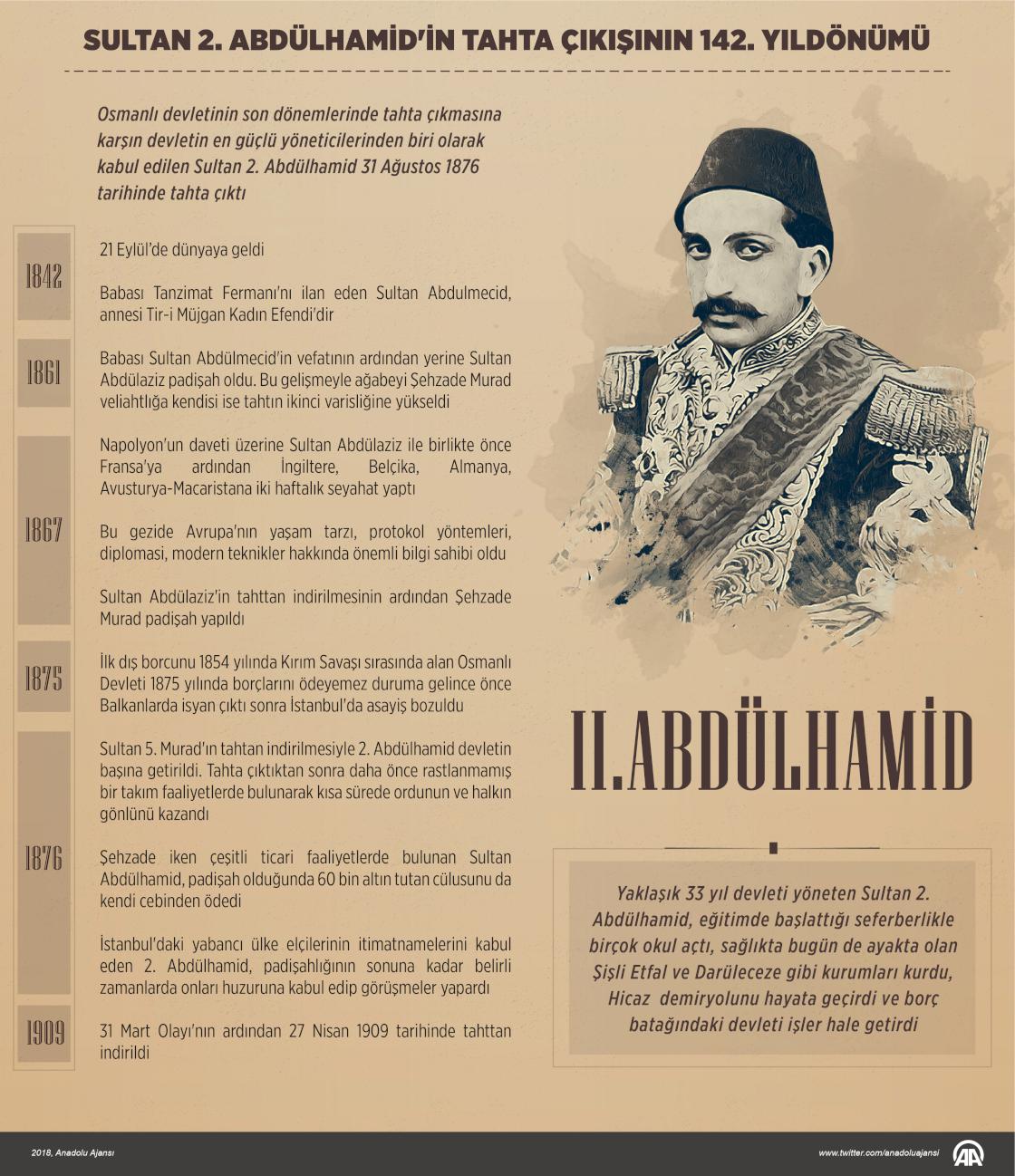 SULTAN 2. ABDÜLHAMİD'İN TAHTA ÇIKIŞININ 142. YILDÖNÜMÜ

Osmanlı devletinin son dönemlerinde tahta çıkmasına karşın devletin en güçlü yöneticilerinden biri olarak kabul edilen Sultan 2. Abdülhamid 31 Ağustos 1876 tarihinde tahta çıktı

1842

21 Eylül'de dünyaya geldi

Babası Tanzimat Fermanı'nı ilan eden Sultan Abdulmecid, annesi Tir-i Müjgan Kadın Efendi'dir

1861

Babası Sultan Abdülmecid'in vefatının ardından yerine Sultan Abdülaziz padişah oldu. Bu gelişmeyle ağabeyi Şehzade Murad veliahtlığa kendisi ise tahtın ikinci varisliğine yükseldi

1867

Napolyon'un daveti üzerine Sultan Abdülaziz ile birlikte önce Fransa'ya ardından İngiltere, Belçika, Almanya, Avusturya-Macaristana iki haftalık seyahat yaptı

Bu gezide Avrupa'nın yaşam tarzı, protokol yöntemleri, diplomasi, modern teknikler hakkında önemli bilgi sahibi oldu

Sultan Abdülaziz'in tahttan indirilmesinin ardından Şehzade Murad padişah yapıldı

1875

İlk dış borcunu 1854 yılında Kırım Savaşı sırasında alan Osmanlı Devleti 1875 yılında borçlarını ödeyemez duruma gelince önce Balkanlarda isyan çıktı sonra İstanbul'da asayiş bozuldu

1876

Sultan 5. Murad'ın tahtan indirilmesiyle 2. Abdülhamid devletin başına getirildi. Tahta çıktıktan sonra daha önce rastlanmamış bir takım faaliyetlerde bulunarak kısa sürede ordunun ve halkın gönlünü kazandı

Şehzade iken çeşitli ticari faaliyetlerde bulunan Sultan Abdülhamid, padişah olduğunda 60 bin altın tutan cülusunu da kendi cebinden ödedi

İstanbul'daki yabancı ülke elçilerinin itimatnamelerini kabul eden 2. Abdülhamid, padişahlığının sonuna kadar belirli zamanlarda onları huzuruna kabul edip görüşmeler yapardı

1909

31 Mart Olayı'nın ardından 27 Nisan 1909 tarihinde tahttan indirildi

II.ABDÜLHAMİD

Yaklaşık 33 yıl devleti yöneten Sultan 2. Abdülhamid, eğitimde başlattığı seferberlikle birçok okul açtı, sağlıkta bugün de ayakta olan Şişli Etfal ve Darüleceze gibi kurumları kurdu, Hicaz demiryolunu hayata geçirdi ve borç batağındaki devleti işler hale getirdi

2018, Anadolu Ajansı

www.twitter.com/anadoluajansi

AA